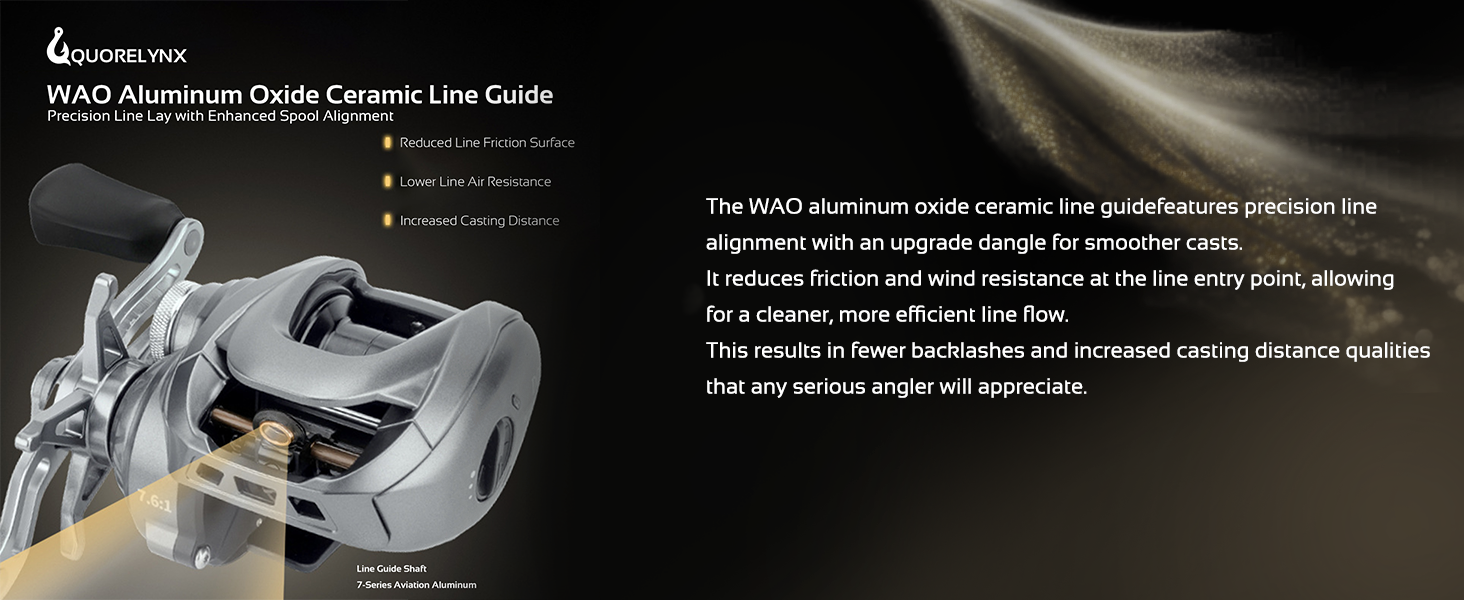 QUORELYNX

WAO Aluminum Oxide Ceramic Line Guide
Precision Line Lay with Enhanced Spool Alignment

Reduced Line Friction Surface

Lower Line Air Resistance

Increased Casting Distance

7.6:1

Line Guide Shaft
7-Series Aviation Aluminum

The WAO aluminum oxide ceramic line guidefeatures precision line alignment with an upgrade dangle for smoother casts.
It reduces friction and wind resistance at the line entry point, allowing for a cleaner, more efficient line flow.
This results in fewer backlashes and increased casting distance qualities that any serious angler will appreciate.